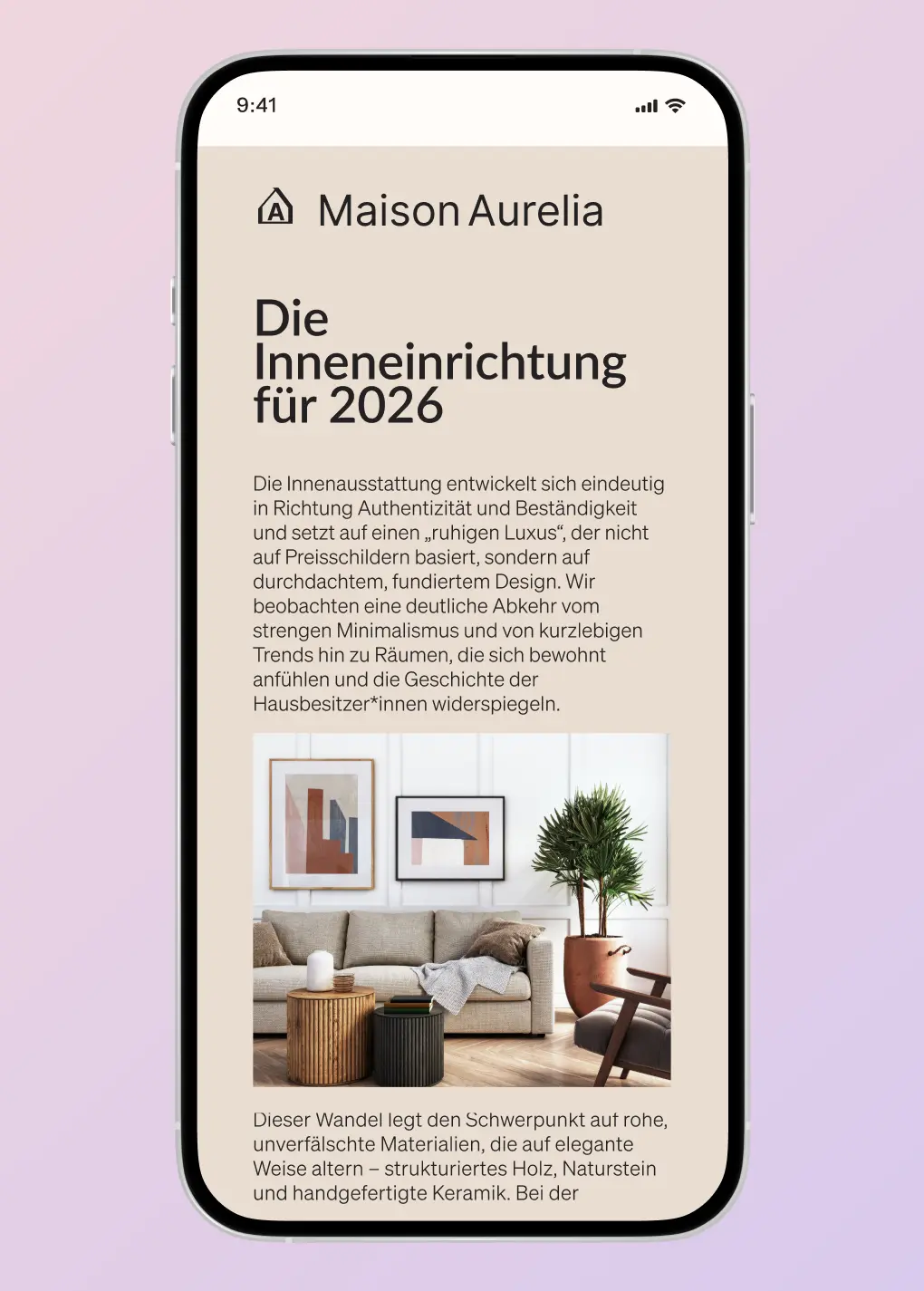 9:41

Maison Aurelia

Die Inneneinrichtung für 2026

Die Innenausstattung entwickelt sich eindeutig in Richtung Authentizität und Beständigkeit und setzt auf einen „ruhigen Luxus“, der nicht auf Preisschildern basiert, sondern auf durchdachtem, fundiertem Design. Wir beobachten eine deutliche Abkehr vom strengen Minimalismus und von kurzlebigen Trends hin zu Räumen, die sich bewohnt anfühlen und die Geschichte der Hausbesitzer*innen widerspiegeln.

Dieser Wandel legt den Schwerpunkt auf rohe, unverfälschte Materialien, die auf elegante Weise altern – strukturiertes Holz, Naturstein und handgefertigte Keramik. Bei der